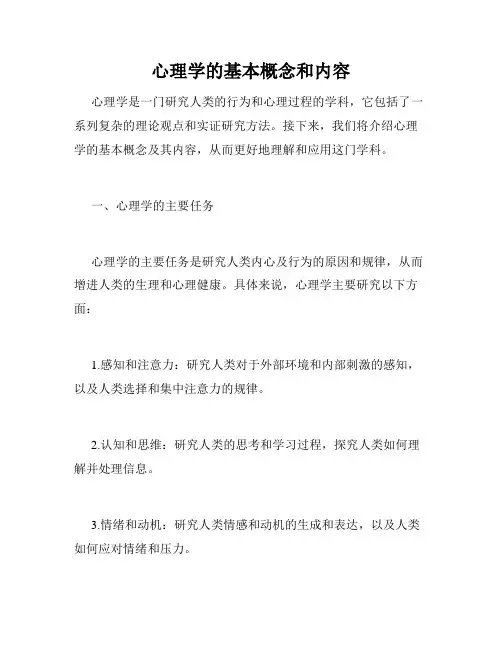 心理学的基本概念和内容

心理学是一门研究人类的行为和心理过程的学科，它包括了一系列复杂的理论观点和实证研究方法。接下来，我们将介绍心理学的基本概念及其内容，从而更好地理解和应用这门学科。

一、心理学的主要任务

心理学的主要任务是研究人类内心及行为的原因和规律，从而增进人类的生理和心理健康。具体来说，心理学主要研究以下方面：

1.感知和注意力：研究人类对于外部环境和内部刺激的感知，以及人类选择和集中注意力的规律。

2.认知和思维：研究人类的思考和学习过程，探究人类如何理解并处理信息。

3.情绪和动机：研究人类情感和动机的生成和表达，以及人类如何应对情绪和压力。